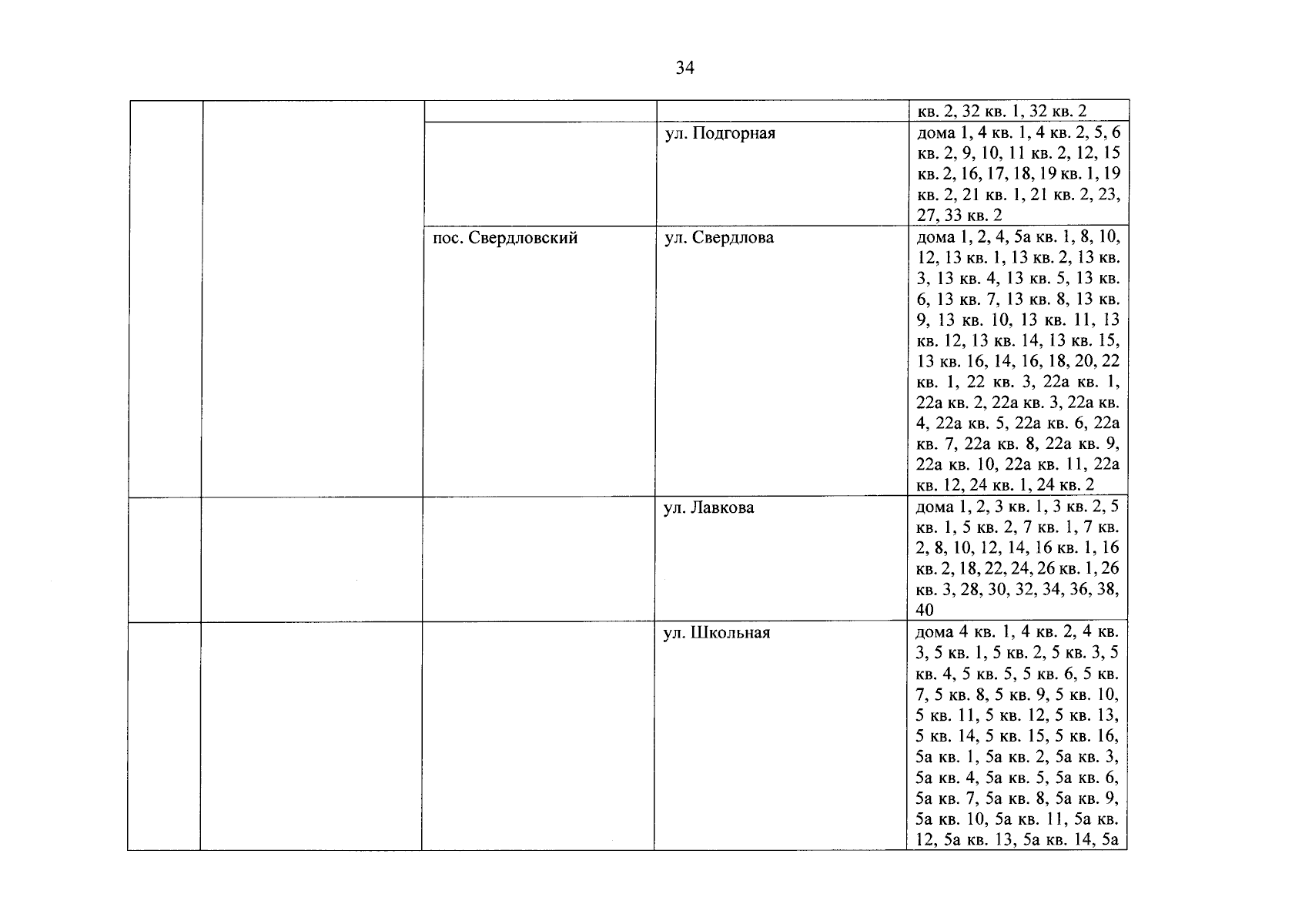 34

|  |  |  |  |  |
|---|---|---|---|---|
|  |  |  |  | кв. 2, 32 кв. 1, 32 кв. 2 |
|  |  |  | ул. Подгорная | дома 1, 4 кв. 1, 4 кв. 2, 5, 6 кв. 2, 9, 10, 11 кв. 2, 12, 15 кв. 2, 16, 17, 18, 19 кв. 1, 19 кв. 2, 21 кв. 1, 21 кв. 2, 23, 27, 33 кв. 2 |
|  |  | пос. Свердловский | ул. Свердлова | дома 1, 2, 4, 5а кв. 1, 8, 10, 12, 13 кв. 1, 13 кв. 2, 13 кв. 3, 13 кв. 4, 13 кв. 5, 13 кв. 6, 13 кв. 7, 13 кв. 8, 13 кв. 9, 13 кв. 10, 13 кв. 11, 13 кв. 12, 13 кв. 14, 13 кв. 15, 13 кв. 16, 14, 16, 18, 20, 22 кв. 1, 22 кв. 3, 22а кв. 1, 22а кв. 2, 22а кв. 3, 22а кв. 4, 22а кв. 5, 22а кв. 6, 22а кв. 7, 22а кв. 8, 22а кв. 9, 22а кв. 10, 22а кв. 11, 22а кв. 12, 24 кв. 1, 24 кв. 2 |
|  |  |  | ул. Лавкова | дома 1, 2, 3 кв. 1, 3 кв. 2, 5 кв. 1, 5 кв. 2, 7 кв. 1, 7 кв. 2, 8, 10, 12, 14, 16 кв. 1, 16 кв. 2, 18, 22, 24, 26 кв. 1, 26 кв. 3, 28, 30, 32, 34, 36, 38, 40 |
|  |  |  | ул. Школьная | дома 4 кв. 1, 4 кв. 2, 4 кв. 3, 5 кв. 1, 5 кв. 2, 5 кв. 3, 5 кв. 4, 5 кв. 5, 5 кв. 6, 5 кв. 7, 5 кв. 8, 5 кв. 9, 5 кв. 10, 5 кв. 11, 5 кв. 12, 5 кв. 13, 5 кв. 14, 5 кв. 15, 5 кв. 16, 5а кв. 1, 5а кв. 2, 5а кв. 3, 5а кв. 4, 5а кв. 5, 5а кв. 6, 5а кв. 7, 5а кв. 8, 5а кв. 9, 5а кв. 10, 5а кв. 11, 5а кв. 12, 5а кв. 13, 5а кв. 14, 5а |